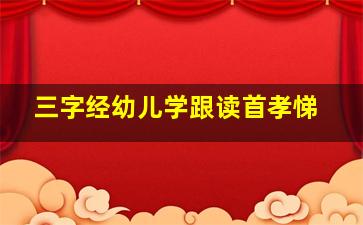 三字经幼儿学跟读首孝悌